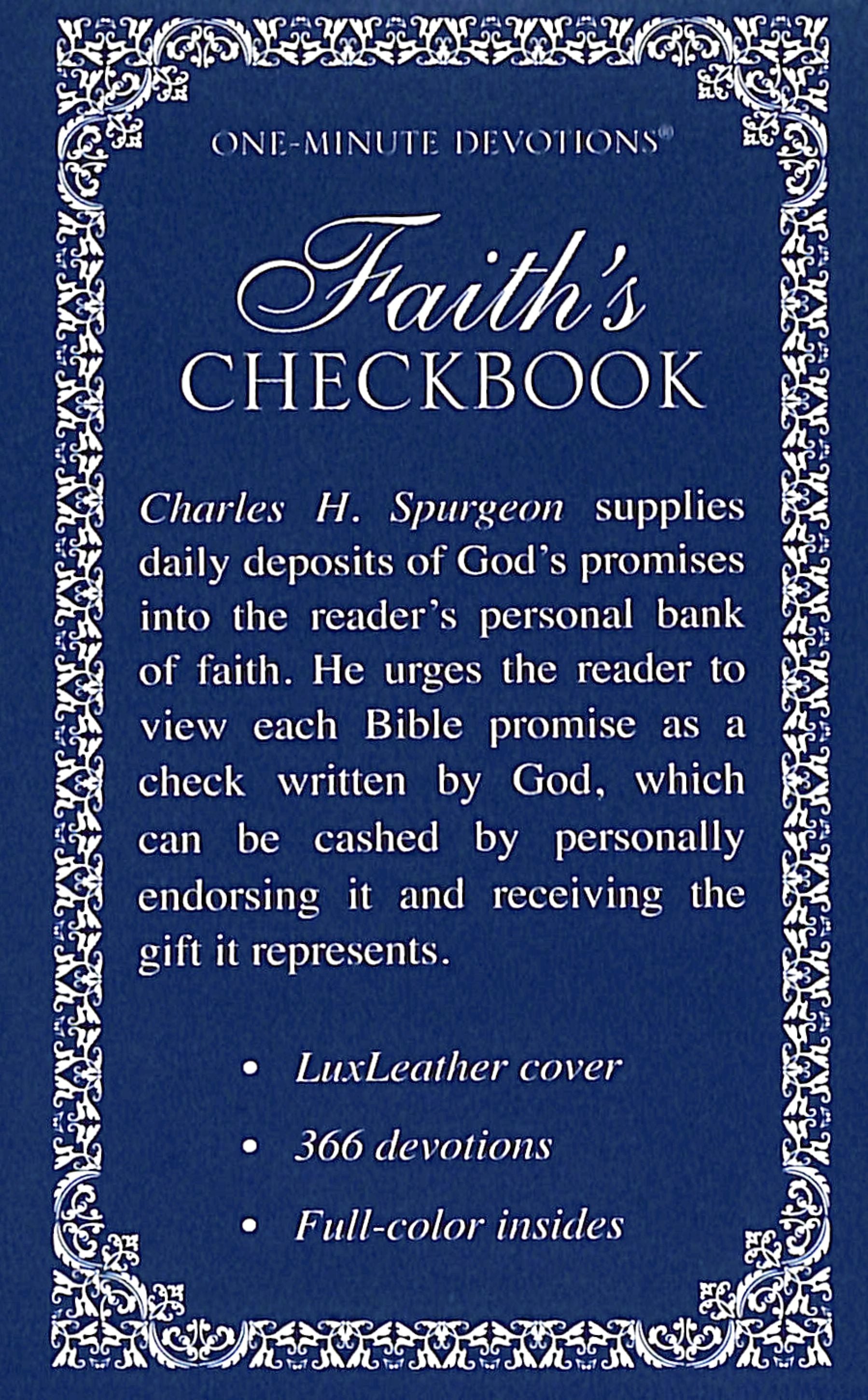 ONE-MINUTE DEVOTIONS®

Faith's
CHECKBOOK

Charles H. Spurgeon supplies daily deposits of God's promises into the reader's personal bank of faith. He urges the reader to view each Bible promise as a check written by God, which can be cashed by personally endorsing it and receiving the gift it represents.

• LuxLeather cover
• 366 devotions
• Full-color insides